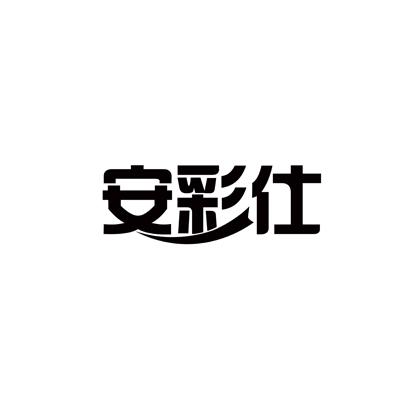 安彩仕